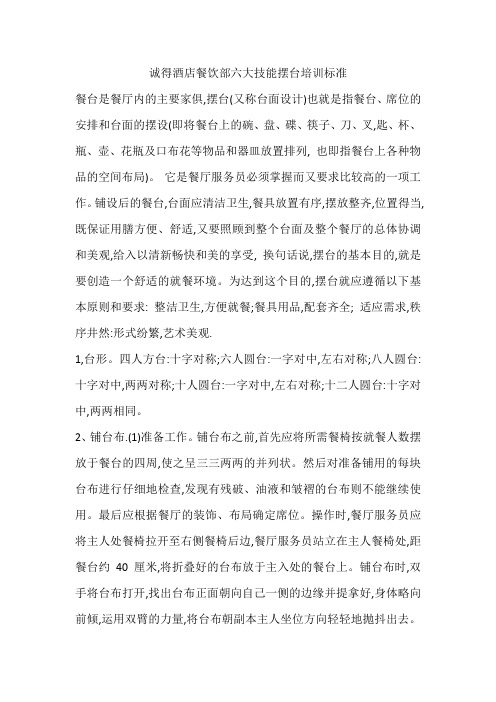 诚得酒店餐饮部六大技能摆台培训标准

餐台是餐厅内的主要家俱,摆台(又称台面设计)也就是指餐台、席位的安排和台面的摆设(即将餐台上的碗、盘、碟、筷子、刀、叉,匙、杯、瓶、壶、花瓶及口布花等物品和器皿放置排列, 也即指餐台上各种物品的空间布局)。 它是餐厅服务员必须掌握而又要求比较高的一项工作。铺设后的餐台,台面应清洁卫生,餐具放置有序,摆放整齐,位置得当,既保证用膳方便、舒适,又要照顾到整个台面及整个餐厅的总体协调和美观,给入以清新畅快和美的享受, 换句话说,摆台的基本目的,就是要创造一个舒适的就餐环境。 为达到这个目的,摆台就应遵循以下基本原则和要求: 整洁卫生,方便就餐;餐具用品,配套齐全; 适应需求,秩序井然:形式纷繁,艺术美观.

1,台形。四人方台:十字对称;六人圆台:一字对中,左右对称;八人圆台:十字对中,两两对称;十人圆台:一字对中,左右对称;十二人圆台:十字对中,两两相同。

2、铺台布.(1)准备工作。铺台布之前,首先应将所需餐椅按就餐人数摆放于餐台的四周,使之呈三三两两的并列状。然后对准备铺用的每块台布进行仔细地检查,发现有残破、油液和皱褶的台布则不能继续使用。最后应根据餐厅的装饰、布局确定席位。操作时,餐厅服务员应将主人处餐椅拉开至右侧餐椅后边,餐厅服务员站立在主人餐椅处,距餐台约 40 厘米,将折叠好的台布放于主入处的餐台上。铺台布时,双手将台布打开,找出台布正面朝向自己一侧的边缘并提拿好,身体略向前倾,运用双臂的力量,将台布朝副本主人坐位方向轻轻地抛抖出去。